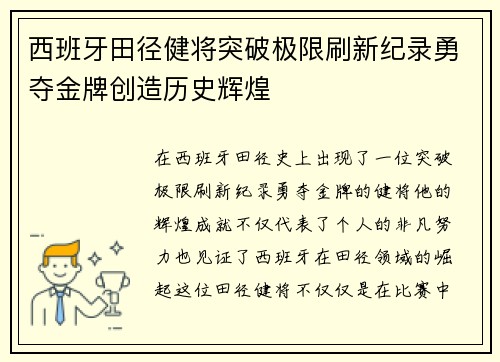 西班牙田径健将突破极限刷新纪录勇夺金牌创造历史辉煌

在西班牙田径史上出现了一位突破极限刷新纪录勇夺金牌的健将他的辉煌成就不仅代表了个人的非凡努力也见证了西班牙在田径领域的崛起这位田径健将不仅仅是在比赛中